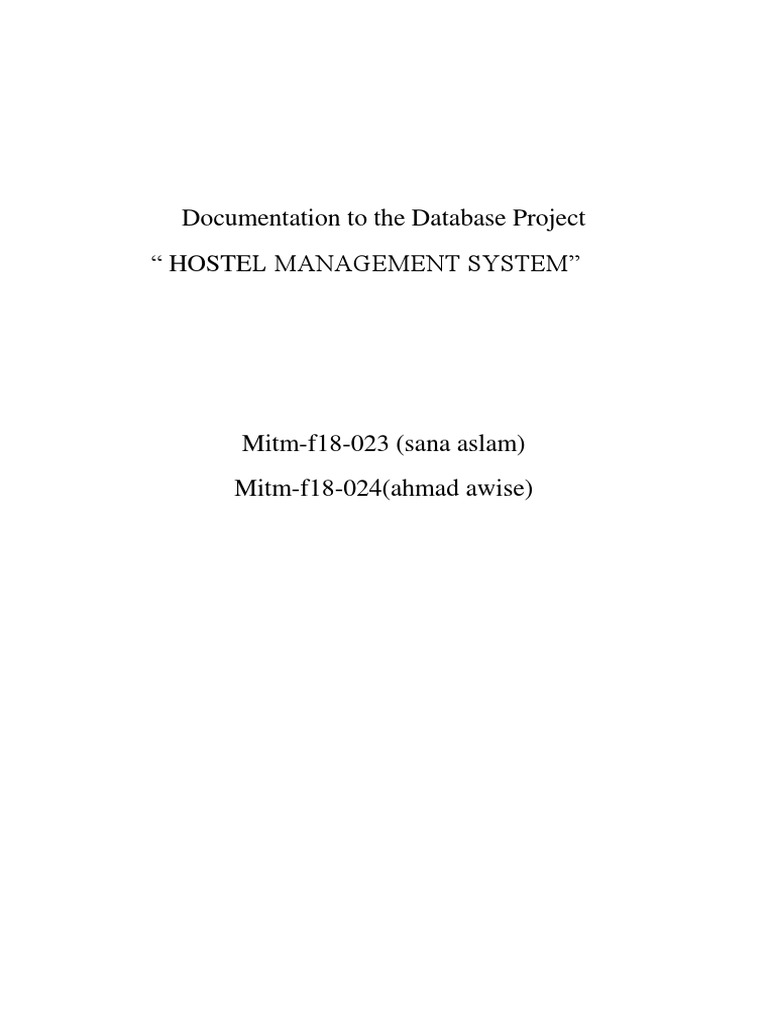 Documentation to the Database Project

“ HOSTEL MANAGEMENT SYSTEM”

Mitm-f18-023 (sana aslam)

Mitm-f18-024(ahmad awise)